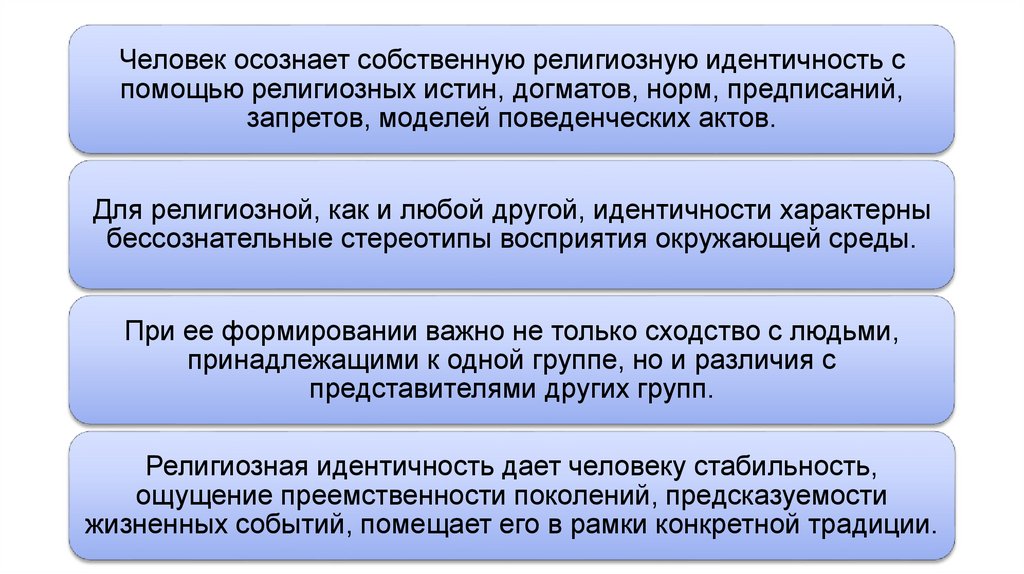 Человек осознает собственную религиозную идентичность с помощью религиозных истин, догматов, норм, предписаний, запретов, моделей поведенческих актов.

Для религиозной, как и любой другой, идентичности характерны бессознательные стереотипы восприятия окружающей среды.

При ее формировании важно не только сходство с людьми, принадлежащими к одной группе, но и различия с представителями других групп.

Религиозная идентичность дает человеку стабильность, ощущение преемственности поколений, предсказуемости жизненных событий, помещает его в рамки конкретной традиции.